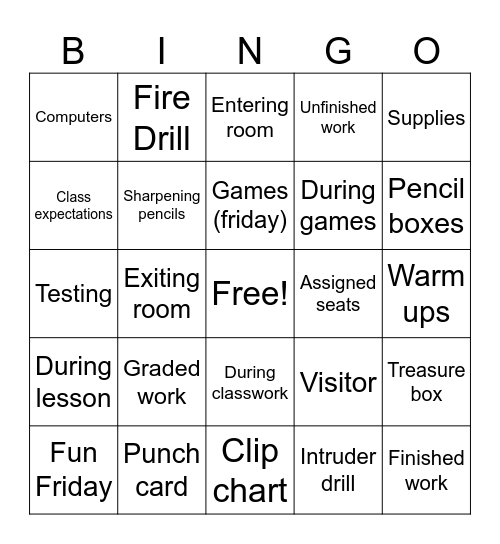 | B | I | N | G | O |
|---|---|---|---|---|
| Computers | Fire Drill | Entering room | Unfinished work | Supplies |
| Class expectations | Sharpening pencils | Games (friday) | During games | Pencil boxes |
| Testing | Exiting room | Free! | Assigned seats | Warm ups |
| During lesson | Graded work | During classwork | Visitor | Treasure box |
| Fun Friday | Punch card | Clip chart | Intruder drill | Finished work |